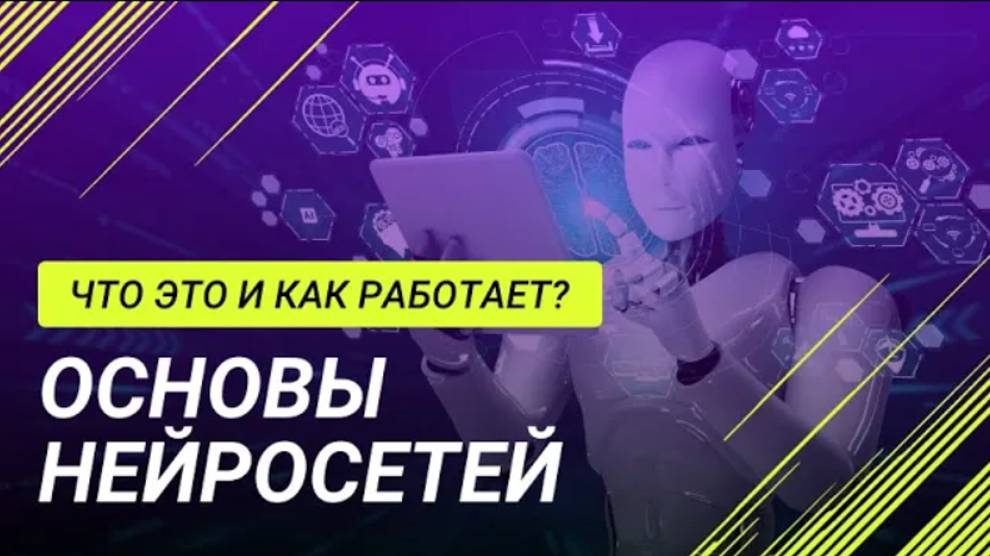 ЧТО ЭТО И КАК РАБОТАЕТ?

ОСНОВЫ НЕЙРОСЕТЕЙ